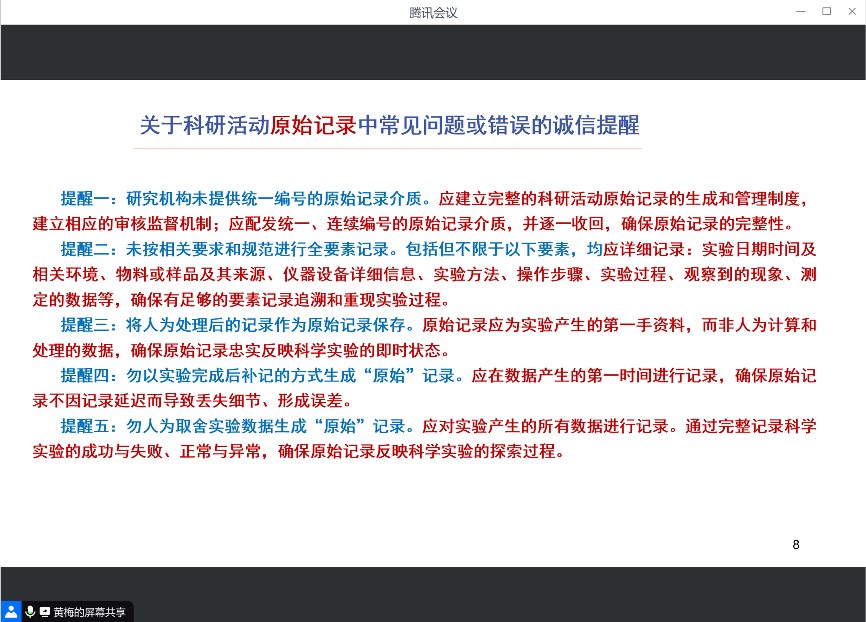 腾讯会议

关于科研活动原始记录中常见问题或错误的诚信提醒

提醒一：研究机构未提供统一编号的原始记录介质。应建立完整的科研活动原始记录的生成和管理制度，建立相应的审核监督机制；应配发统一、连续编号的原始记录介质，并逐一收回，确保原始记录的完整性。

提醒二：未按相关要求和规范进行全要素记录。包括但不限于以下要素，均应详细记录：实验日期时间及相关环境、物料或样品及其来源、仪器设备详细信息、实验方法、操作步骤、实验过程、观察到的现象、测定的数据等，确保有足够的要素记录追溯和重现实验过程。

提醒三：将人为处理后的记录作为原始记录保存。原始记录应为实验产生的第一手资料，而非人为计算和处理的数据，确保原始记录忠实反映科学实验的即时状态。

提醒四：勿以实验完成后补记的方式生成“原始”记录。应在数据产生的第一时间进行记录，确保原始记录不因记录延迟而导致丢失细节、形成误差。

提醒五：勿人为取舍实验数据生成“原始”记录。应对实验产生的所有数据进行记录。通过完整记录科学实验的成功与失败、正常与异常，确保原始记录反映科学实验的探索过程。

8

黄梅的屏幕共享